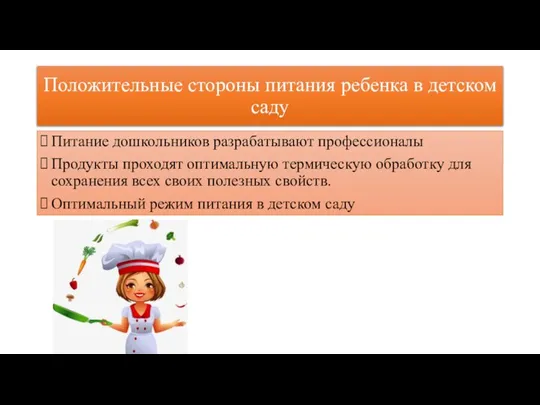 Положительные стороны питания ребенка в детском саду

Питание дошкольников разрабатывают профессионалы

Продукты проходят оптимальную термическую обработку для сохранения всех своих полезных свойств.

Оптимальный режим питания в детском саду